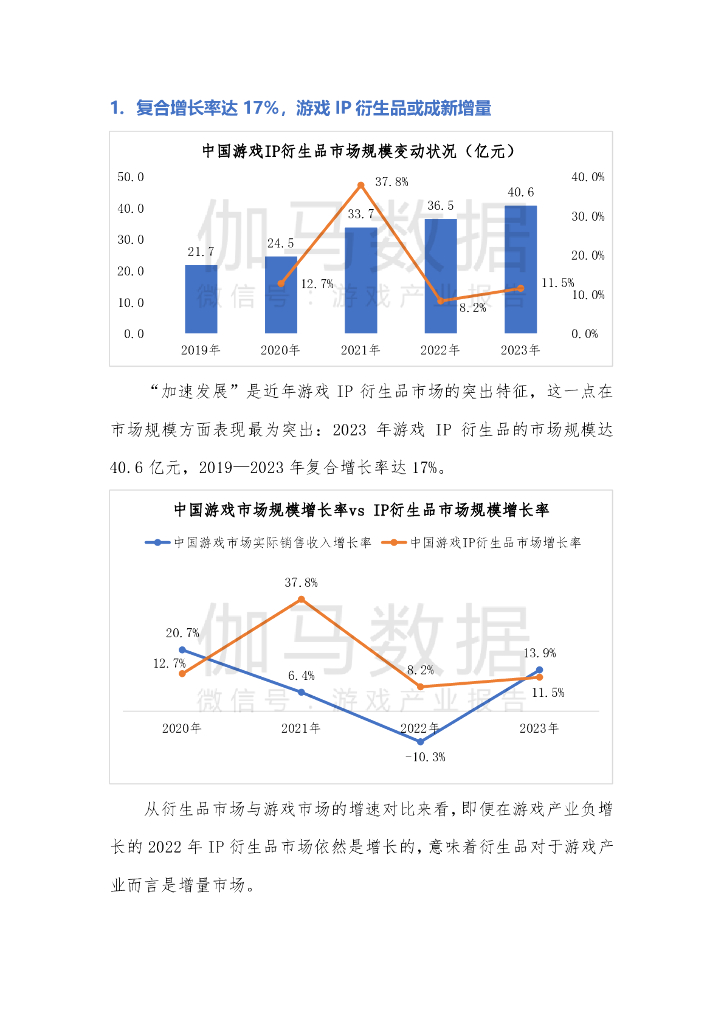 1. 复合增长率达 17%，游戏 IP 衍生品或成新增量

中国游戏IP衍生品市场规模变动状况（亿元）

50.0
40.0
30.0
20.0
10.0
0.0

40.0%
30.0%
20.0%
10.0%
0.0%

21.7
24.5
33.7
36.5
40.6
12.7%
37.8%
8.2%
11.5%

2019年 2020年 2021年 2022年 2023年

伽马数据
微信号：游戏产业报告

“加速发展”是近年游戏 IP 衍生品市场的突出特征，这一点在市场规模方面表现最为突出：2023 年游戏 IP 衍生品的市场规模达 40.6 亿元，2019—2023 年复合增长率达 17%。

中国游戏市场规模增长率vs IP衍生品市场规模增长率

中国游戏市场实际销售收入增长率
中国游戏IP衍生品市场增长率

20.7%
12.7%
37.8%
6.4%
8.2%
-10.3%
13.9%
11.5%

2020年 2021年 2022年 2023年

伽马数据
微信号：游戏产业报告

从衍生品市场与游戏市场的增速对比来看，即便在游戏产业负增长的 2022 年 IP 衍生品市场依然是增长的，意味着衍生品对于游戏产业而言是增量市场。